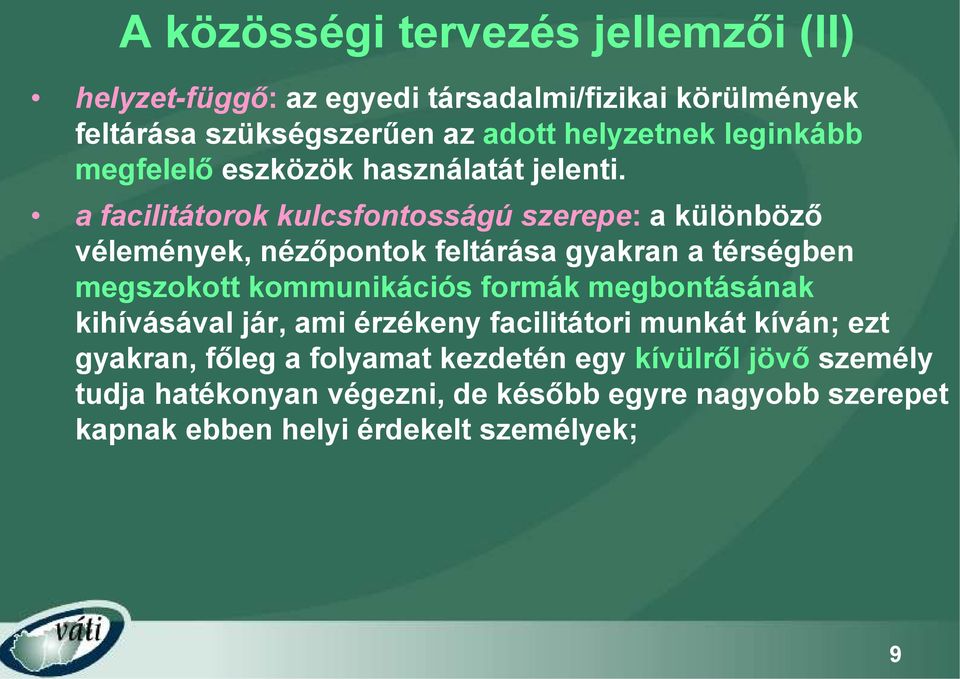 A közösségi tervezés jellemzői (II)

• helyzet-függő: az egyedi társadalmi/fizikai körülmények feltárása szükségszerűen az adott helyzetnek leginkább megfelelő eszközök használatát jelenti.

• a facilitátorok kulcsfontosságú szerepe: a különböző vélemények, nézőpontok feltárása gyakran a térségben megszokott kommunikációs formák megbontásának kihívásával jár, ami érzékeny facilitátori munkát kíván; ezt gyakran, főleg a folyamat kezdetén egy kívülről jövő személy tudja hatékonyan végezni, de később egyre nagyobb szerepet kapnak ebben helyi érdekelt személyek;

váti

9